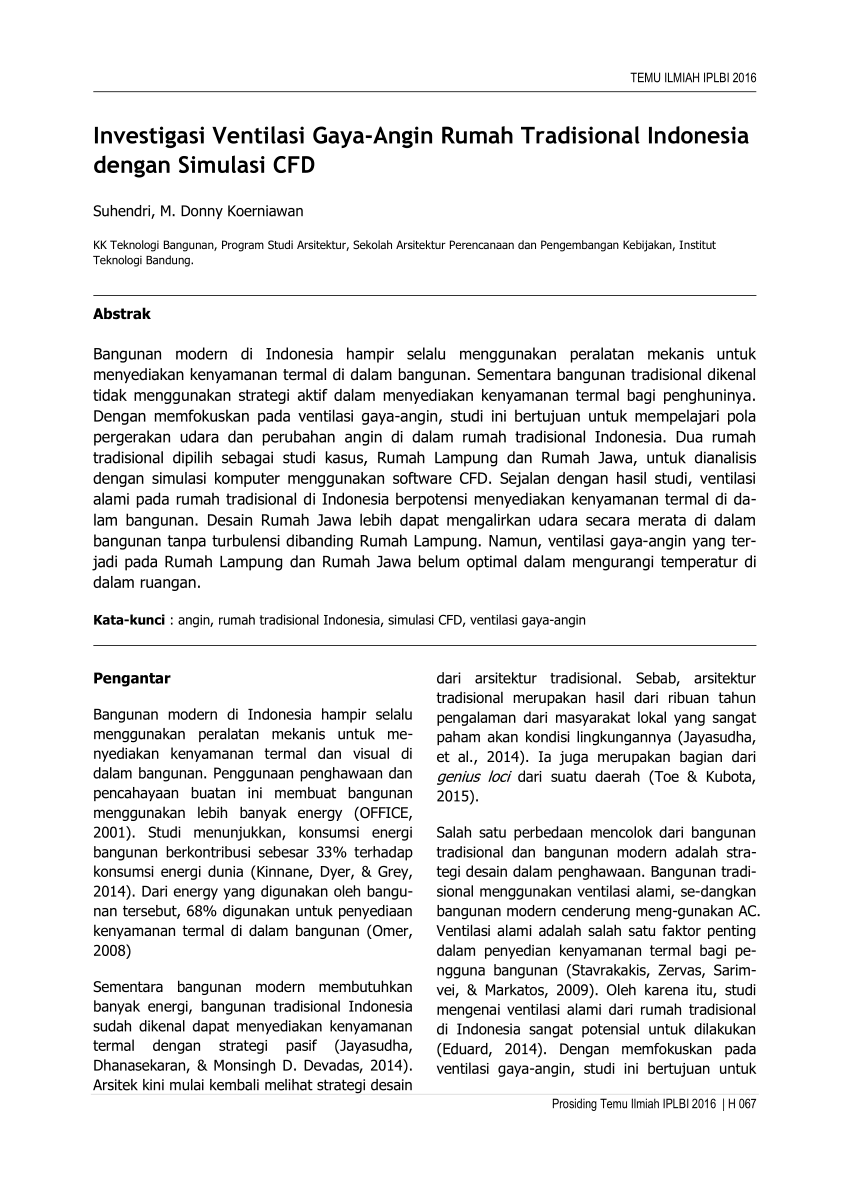 TEMU ILMIAH IPLBI 2016

Investigasi Ventilasi Gaya-Angin Rumah Tradisional Indonesia dengan Simulasi CFD

Suhendri, M. Donny Koerniawan

KK Teknologi Bangunan, Program Studi Arsitektur, Sekolah Arsitektur Perencanaan dan Pengembangan Kebijakan, Institut Teknologi Bandung.

Abstrak

Bangunan modern di Indonesia hampir selalu menggunakan peralatan mekanis untuk menyediakan kenyamanan termal di dalam bangunan. Sementara bangunan tradisional dikenal tidak menggunakan strategi aktif dalam menyediakan kenyamanan termal bagi penghuninya. Dengan memfokuskan pada ventilasi gaya-angin, studi ini bertujuan untuk mempelajari pola pergerakan udara dan perubahan angin di dalam rumah tradisional Indonesia. Dua rumah tradisional dipilih sebagai studi kasus, Rumah Lampung dan Rumah Jawa, untuk dianalisis dengan simulasi komputer menggunakan software CFD. Sejalan dengan hasil studi, ventilasi alami pada rumah tradisional di Indonesia berpotensi menyediakan kenyamanan termal di dalam bangunan. Desain Rumah Jawa lebih dapat mengalirkan udara secara merata di dalam bangunan tanpa turbulensi dibanding Rumah Lampung. Namun, ventilasi gaya-angin yang terjadi pada Rumah Lampung dan Rumah Jawa belum optimal dalam mengurangi temperatur di dalam ruangan.

Kata-kunci : angin, rumah tradisional Indonesia, simulasi CFD, ventilasi gaya-angin

Pengantar

Bangunan modern di Indonesia hampir selalu menggunakan peralatan mekanis untuk menyediakan kenyamanan termal dan visual di dalam bangunan. Penggunaan penghawaan dan pencahayaan buatan ini membuat bangunan menggunakan lebih banyak energy (OFFICE, 2001). Studi menunjukkan, konsumsi energi bangunan berkontribusi sebesar 33% terhadap konsumsi energi dunia (Kinnane, Dyer, & Grey, 2014). Dari energy yang digunakan oleh bangunan tersebut, 68% digunakan untuk penyediaan kenyamanan termal di dalam bangunan (Omer, 2008)

Sementara bangunan modern membutuhkan banyak energi, bangunan tradisional Indonesia sudah dikenal dapat menyediakan kenyamanan termal dengan strategi pasif (Jayasudha, Dhanasekaran, & Monsingh D. Devadas, 2014). Arsitek kini mulai kembali melihat strategi desain dari arsitektur tradisional. Sebab, arsitektur tradisional merupakan hasil dari ribuan tahun pengalaman dari masyarakat lokal yang sangat paham akan kondisi lingkungannya (Jayasudha, et al., 2014). Ia juga merupakan bagian dari genius loci dari suatu daerah (Toe & Kubota, 2015).

Salah satu perbedaan mencolok dari bangunan tradisional dan bangunan modern adalah strategi desain dalam penghawaan. Bangunan tradisional menggunakan ventilasi alami, se-dangkan bangunan modern cenderung meng-gunakan AC. Ventilasi alami adalah salah satu faktor penting dalam penyedian kenyamanan termal bagi pengguna bangunan (Stavrakakis, Zervas, Sarimvei, & Markatos, 2009). Oleh karena itu, studi mengenai ventilasi alami dari rumah tradisional di Indonesia sangat potensial untuk dilakukan (Eduard, 2014). Dengan memfokuskan pada ventilasi gaya-angin, studi ini bertujuan untuk

Prosiding Temu Ilmiah IPLBI 2016 | H 067